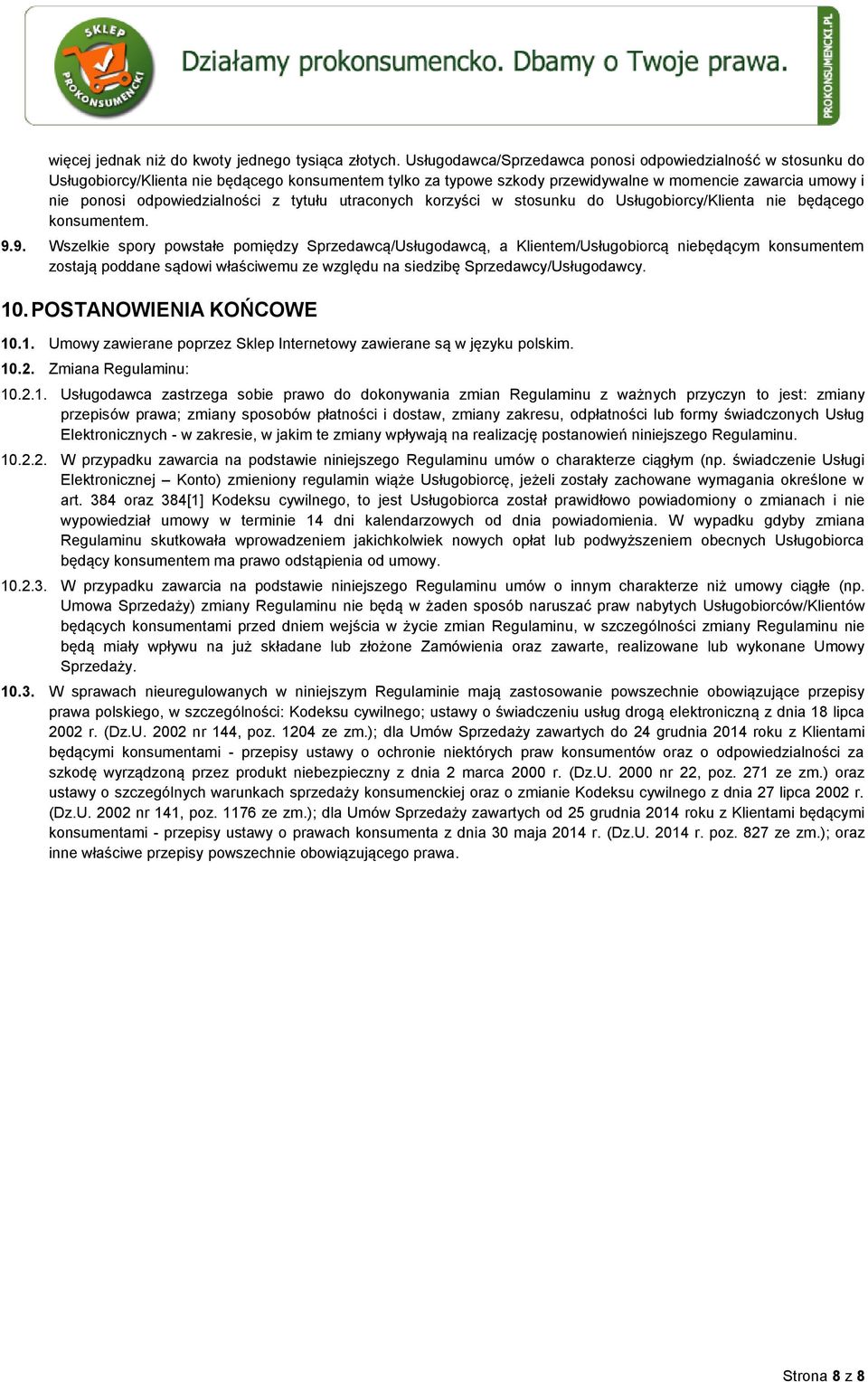 SKLEP PROKONSUMENCKI

Działamy prokonsumencko. Dbamy o Twoje prawa.

PROKONSUMENCKI.PL

więcej jednak niż do kwoty jednego tysiąca złotych. Usługodawca/Sprzedawca ponosi odpowiedzialność w stosunku do Usługobiorcy/Klienta nie będącego konsumentem tylko za typowe szkody przewidywalne w momencie zawarcia umowy i nie ponosi odpowiedzialności z tytułu utraconych korzyści w stosunku do Usługobiorcy/Klienta nie będącego konsumentem.

9.9. Wszelkie spory powstałe pomiędzy Sprzedawcą/Usługodawcą, a Klientem/Usługobiorcą niebędącym konsumentem zostają poddane sądowi właściwemu ze względu na siedzibę Sprzedawcy/Usługodawcy.

10. POSTANOWIENIA KOŃCOWE

10.1. Umowy zawierane poprzez Sklep Internetowy zawierane są w języku polskim.

10.2. Zmiana Regulaminu:

10.2.1. Usługodawca zastrzega sobie prawo do dokonywania zmian Regulaminu z ważnych przyczyn to jest: zmiany przepisów prawa; zmiany sposobów płatności i dostaw, zmiany zakresu, odpłatności lub formy świadczonych Usług Elektronicznych - w zakresie, w jakim te zmiany wpływają na realizację postanowień niniejszego Regulaminu.

10.2.2. W przypadku zawarcia na podstawie niniejszego Regulaminu umów o charakterze ciągłym (np. świadczenie Usługi Elektronicznej – Konto) zmieniony regulamin wiąże Usługobiorcę, jeżeli zostały zachowane wymagania określone w art. 384 oraz 384[1] Kodeksu cywilnego, to jest Usługobiorca został prawidłowo powiadomiony o zmianach i nie wypowiedział umowy w terminie 14 dni kalendarzowych od dnia powiadomienia. W wypadku gdyby zmiana Regulaminu skutkowała wprowadzeniem jakichkolwiek nowych opłat lub podwyższeniem obecnych Usługobiorca będący konsumentem ma prawo odstąpienia od umowy.

10.2.3. W przypadku zawarcia na podstawie niniejszego Regulaminu umów o innym charakterze niż umowy ciągłe (np. Umowa Sprzedaży) zmiany Regulaminu nie będą w żaden sposób naruszać praw nabytych Usługobiorców/Klientów będących konsumentami przed dniem wejścia w życie zmian Regulaminu, w szczególności zmiany Regulaminu nie będą miały wpływu na już składane lub złożone Zamówienia oraz zawarte, realizowane lub wykonane Umowy Sprzedaży.

10.3. W sprawach nieuregulowanych w niniejszym Regulaminie mają zastosowanie powszechnie obowiązujące przepisy prawa polskiego, w szczególności: Kodeksu cywilnego; ustawy o świadczeniu usług drogą elektroniczną z dnia 18 lipca 2002 r. (Dz.U. 2002 nr 144, poz. 1204 ze zm.); dla Umów Sprzedaży zawartych do 24 grudnia 2014 roku z Klientami będącymi konsumentami - przepisy ustawy o ochronie niektórych praw konsumentów oraz o odpowiedzialności za szkodę wyrządzoną przez produkt niebezpieczny z dnia 2 marca 2000 r. (Dz.U. 2000 nr 22, poz. 271 ze zm.) oraz ustawy o szczególnych warunkach sprzedaży konsumenckiej oraz o zmianie Kodeksu cywilnego z dnia 27 lipca 2002 r. (Dz.U. 2002 nr 141, poz. 1176 ze zm.); dla Umów Sprzedaży zawartych od 25 grudnia 2014 roku z Klientami będącymi konsumentami - przepisy ustawy o prawach konsumenta z dnia 30 maja 2014 r. (Dz.U. 2014 r. poz. 827 ze zm.); oraz inne właściwe przepisy powszechnie obowiązującego prawa.

Strona 8 z 8